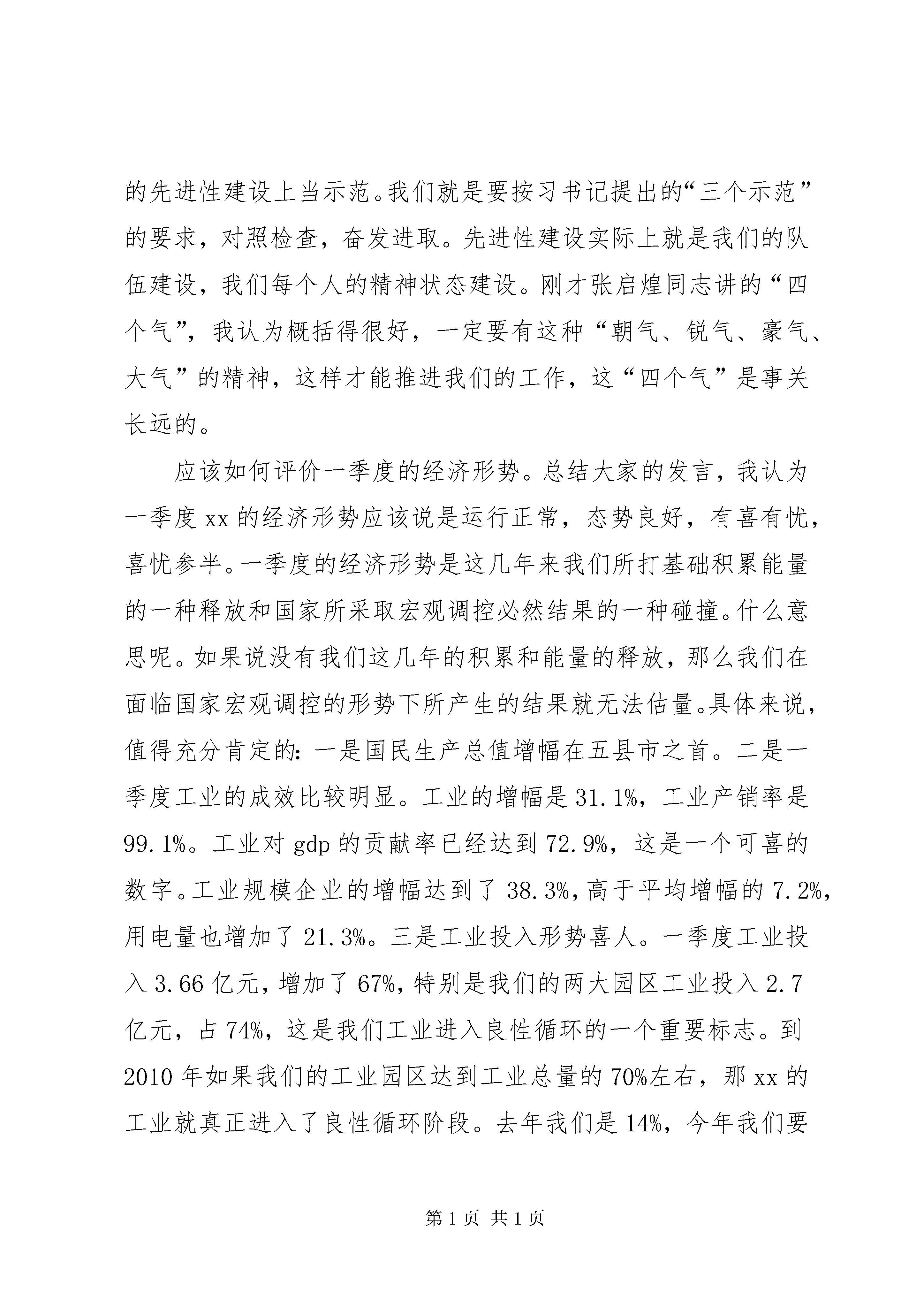 的先进性建设上当示范。我们就是要按习书记提出的“三个示范”的要求，对照检查，奋发进取。先进性建设实际上就是我们的队伍建设，我们每个人的精神状态建设。刚才张启煌同志讲的“四个气”，我认为概括得很好，一定要有这种“朝气、锐气、豪气、大气”的精神，这样才能推进我们的工作，这“四个气”是事关长远的。

应该如何评价一季度的经济形势。总结大家的发言，我认为一季度 xx 的经济形势应该说是运行正常，态势良好，有喜有忧，喜忧参半。一季度的经济形势是这几年来我们所打基础积累能量的一种释放和国家所采取宏观调控必然结果的一种碰撞。什么意思呢。如果说没有我们这几年的积累和能量的释放，那么我们在面临国家宏观调控的形势下所产生的结果就无法估量。具体来说，值得充分肯定的：一是国民生产总值增幅在五县市之首。二是一季度工业的成效比较明显。工业的增幅是 31.1%，工业产销率是 99.1%。工业对 gdp 的贡献率已经达到 72.9%，这是一个可喜的数字。工业规模企业的增幅达到了 38.3%，高于平均增幅的 7.2%，用电量也增加了 21.3%。三是工业投入形势喜人。一季度工业投入 3.66 亿元，增加了 67%，特别是我们的两大园区工业投入 2.7 亿元，占 74%，这是我们工业进入良性循环的一个重要标志。到 2010 年如果我们的工业园区达到工业总量的 70%左右，那 xx 的工业就真正进入了良性循环阶段。去年我们是 14%，今年我们要

第 1 页 共 1 页